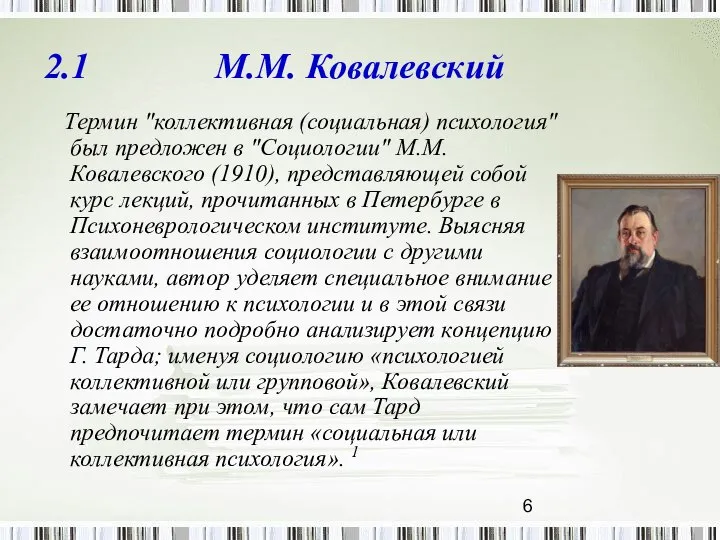 2.1 М.М. Ковалевский

Термин "коллективная (социальная) психология" был предложен в "Социологии" М.М. Ковалевского (1910), представляющей собой курс лекций, прочитанных в Петербурге в Психоневрологическом институте. Выясняя взаимоотношения социологии с другими науками, автор уделяет специальное внимание ее отношению к психологии и в этой связи достаточно подробно анализирует концепцию Г. Тарда; именуя социологию «психологией коллективной или групповой», Ковалевский замечает при этом, что сам Тард предпочитает термин «социальная или коллективная психология». $^1$

6